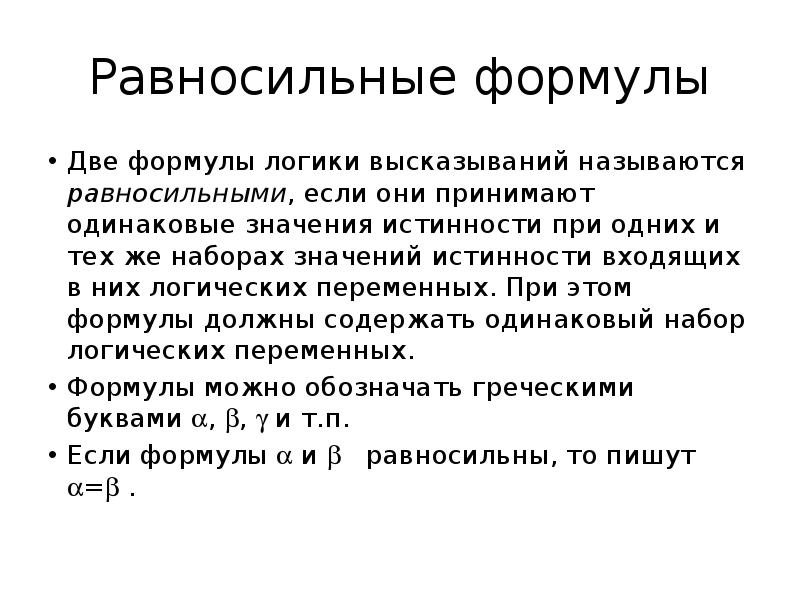 Равносильные формулы

• Две формулы логики высказываний называются равносильными, если они принимают одинаковые значения истинности при одних и тех же наборах значений истинности входящих в них логических переменных. При этом формулы должны содержать одинаковый набор логических переменных.

• Формулы можно обозначать греческими буквами $\alpha$, $\beta$, $\gamma$ и т.п.

• Если формулы $\alpha$ и $\beta$ равносильны, то пишут $\alpha=\beta$ .